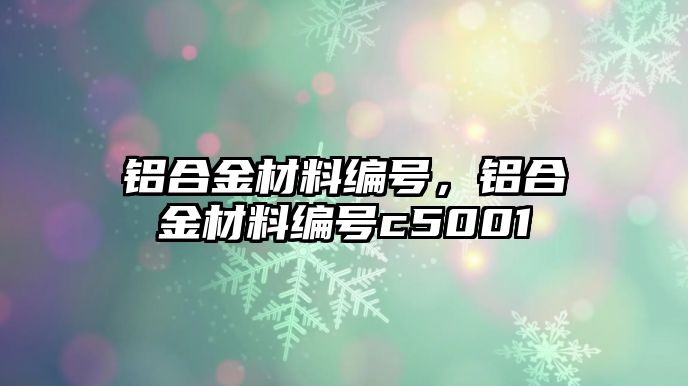 铝合金材料编号，铝合金材料编号c5001